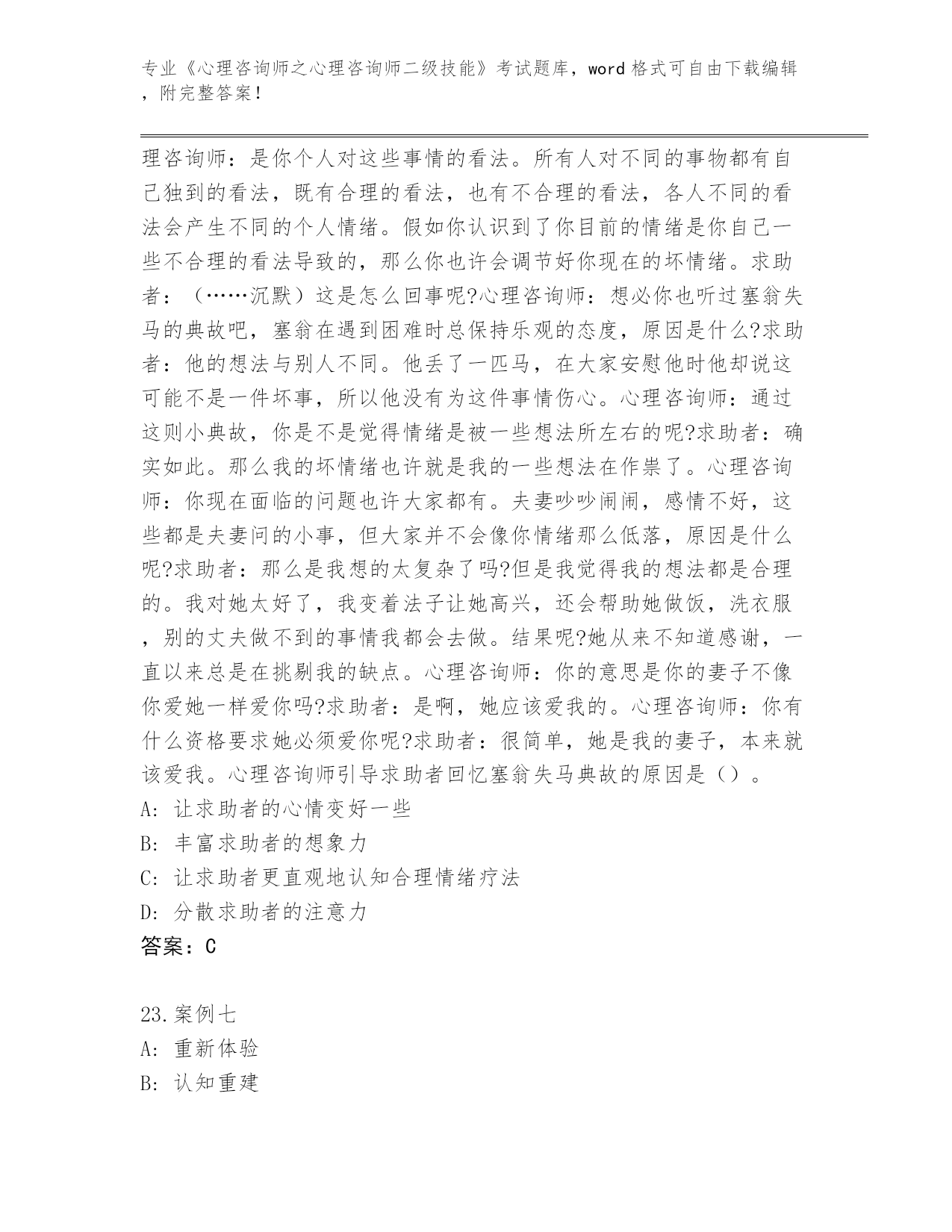 专业《心理咨询师之心理咨询师二级技能》考试题库，word 格式可自由下载编辑，附完整答案！

理咨询师：是你个人对这些事情的看法。所有人对不同的事物都有自己独到的看法，既有合理的看法，也有不合理的看法，各人不同的看法会产生不同的个人情绪。假如你认识到了你目前的情绪是你自己一些不合理的看法导致的，那么你也许会调节好你现在的坏情绪。求助者：（……沉默）这是怎么回事呢?心理咨询师：想必你也听过塞翁失马的典故吧，塞翁在遇到困难时总保持乐观的态度，原因是什么?求助者：他的想法与别人不同。他丢了一匹马，在大家安慰他时他却说这可能不是一件坏事，所以他没有为这件事情伤心。心理咨询师：通过这则小典故，你是不是觉得情绪是被一些想法所左右的呢?求助者：确实如此。那么我的坏情绪也许就是我的一些想法在作祟了。心理咨询师：你现在面临的问题也许大家都有。夫妻吵吵闹闹，感情不好，这些都是夫妻问的小事，但大家并不会像你情绪那么低落，原因是什么呢?求助者：那么是我想的太复杂了吗?但是我觉得我的想法都是合理的。我对她太好了，我变着法子让她高兴，还会帮助她做饭，洗衣服，别的丈夫做不到的事情我都会去做。结果呢?她从来不知道感谢，一直以来总是在挑剔我的缺点。心理咨询师：你的意思是你的妻子不像你爱她一样爱你吗?求助者：是啊，她应该爱我的。心理咨询师：你有什么资格要求她必须爱你呢?求助者：很简单，她是我的妻子，本来就该爱我。心理咨询师引导求助者回忆塞翁失马典故的原因是（）。
A: 让求助者的心情变好一些
B: 丰富求助者的想象力
C: 让求助者更直观地认知合理情绪疗法
D: 分散求助者的注意力
答案：C

23.案例七
A: 重新体验
B: 认知重建